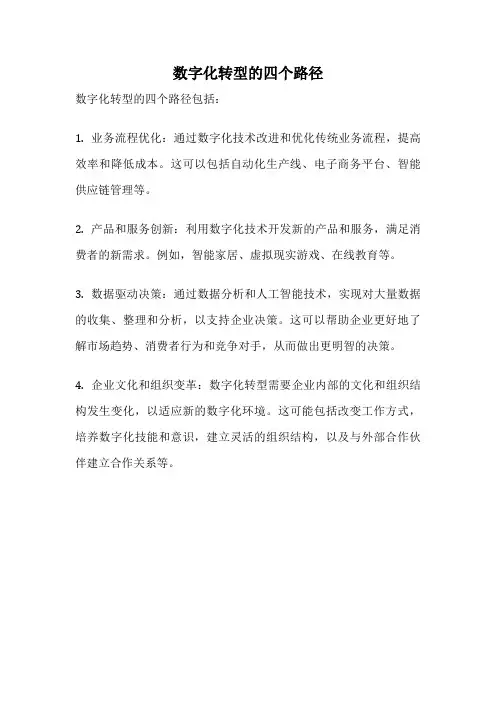 数字化转型的四个路径

数字化转型的四个路径包括：

1. 业务流程优化：通过数字化技术改进和优化传统业务流程，提高效率和降低成本。这可以包括自动化生产线、电子商务平台、智能供应链管理等。

2. 产品和服务创新：利用数字化技术开发新的产品和服务，满足消费者的新需求。例如，智能家居、虚拟现实游戏、在线教育等。

3. 数据驱动决策：通过数据分析和人工智能技术，实现对大量数据的收集、整理和分析，以支持企业决策。这可以帮助企业更好地了解市场趋势、消费者行为和竞争对手，从而做出更明智的决策。

4. 企业文化和组织变革：数字化转型需要企业内部的文化和组织结构发生变化，以适应新的数字化环境。这可能包括改变工作方式，培养数字化技能和意识，建立灵活的组织结构，以及与外部合作伙伴建立合作关系等。